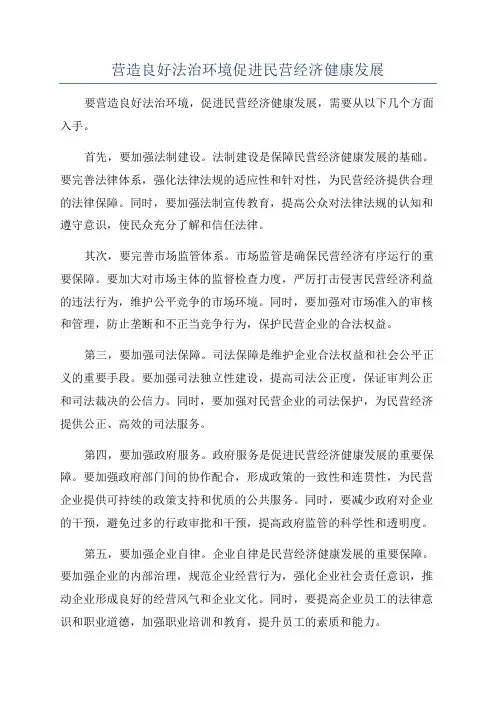 营造良好法治环境促进民营经济健康发展

要营造良好法治环境，促进民营经济健康发展，需要从以下几个方面入手。

首先，要加强法制建设。法制建设是保障民营经济健康发展的基础。要完善法律体系，强化法律法规的适应性和针对性，为民营经济提供合理的法律保障。同时，要加强法制宣传教育，提高公众对法律法规的认知和遵守意识，使民众充分了解和信任法律。

其次，要完善市场监管体系。市场监管是确保民营经济有序运行的重要保障。要加大对市场主体的监督检查力度，严厉打击侵害民营经济利益的违法行为，维护公平竞争的市场环境。同时，要加强对市场准入的审核和管理，防止垄断和不正当竞争行为，保护民营企业的合法权益。

第三，要加强司法保障。司法保障是维护企业合法权益和社会公平正义的重要手段。要加强司法独立性建设，提高司法公正度，保证审判公正和司法裁决的公信力。同时，要加强对民营企业的司法保护，为民营经济提供公正、高效的司法服务。

第四，要加强政府服务。政府服务是促进民营经济健康发展的重要保障。要加强政府部门间的协作配合，形成政策的一致性和连贯性，为民营企业提供可持续的政策支持和优质的公共服务。同时，要减少政府对企业的干预，避免过多的行政审批和干预，提高政府监管的科学性和透明度。

第五，要加强企业自律。企业自律是民营经济健康发展的重要保障。要加强企业的内部治理，规范企业经营行为，强化企业社会责任意识，推动企业形成良好的经营风气和企业文化。同时，要提高企业员工的法律意识和职业道德，加强职业培训和教育，提升员工的素质和能力。